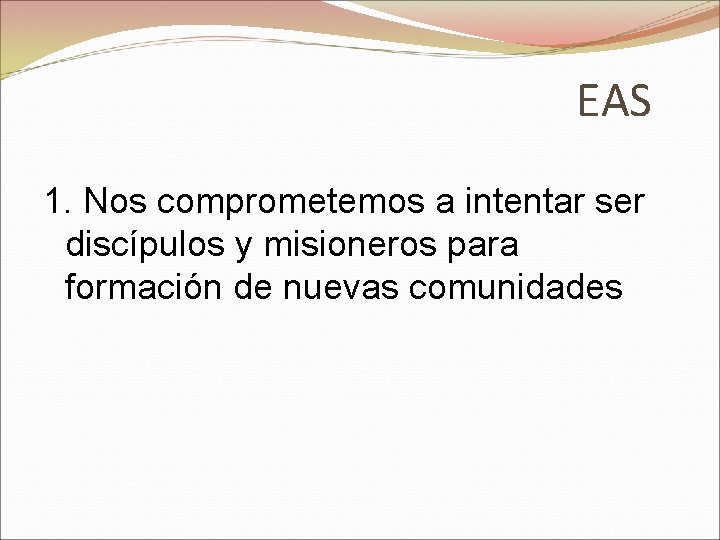 EAS

1. Nos comprometemos a intentar ser discípulos y misioneros para formación de nuevas comunidades